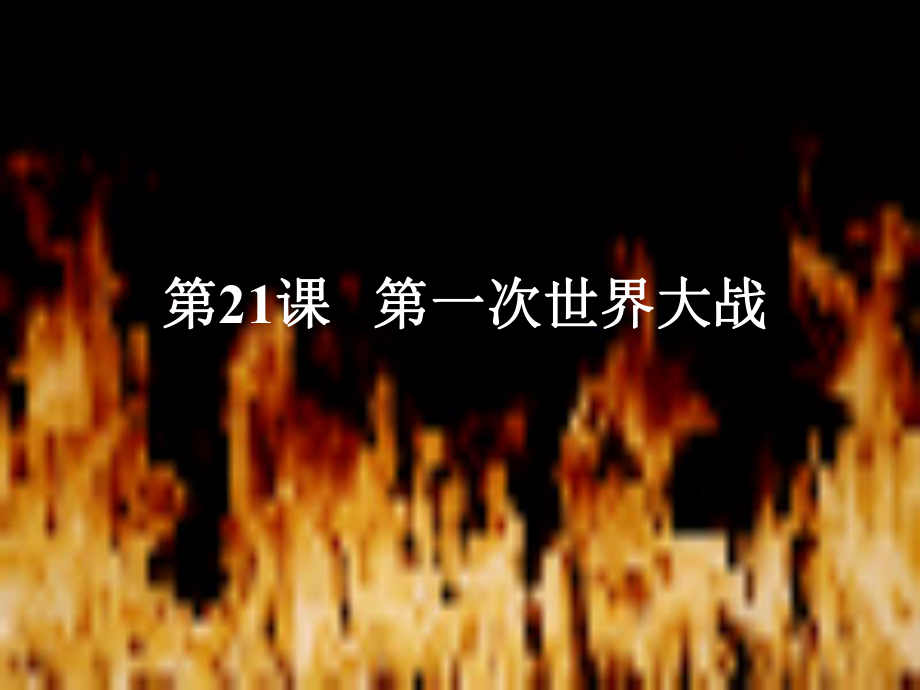 第21课　第一次世界大战